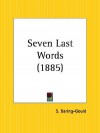 Seven Last Words (1885)

S. Baring-Gould